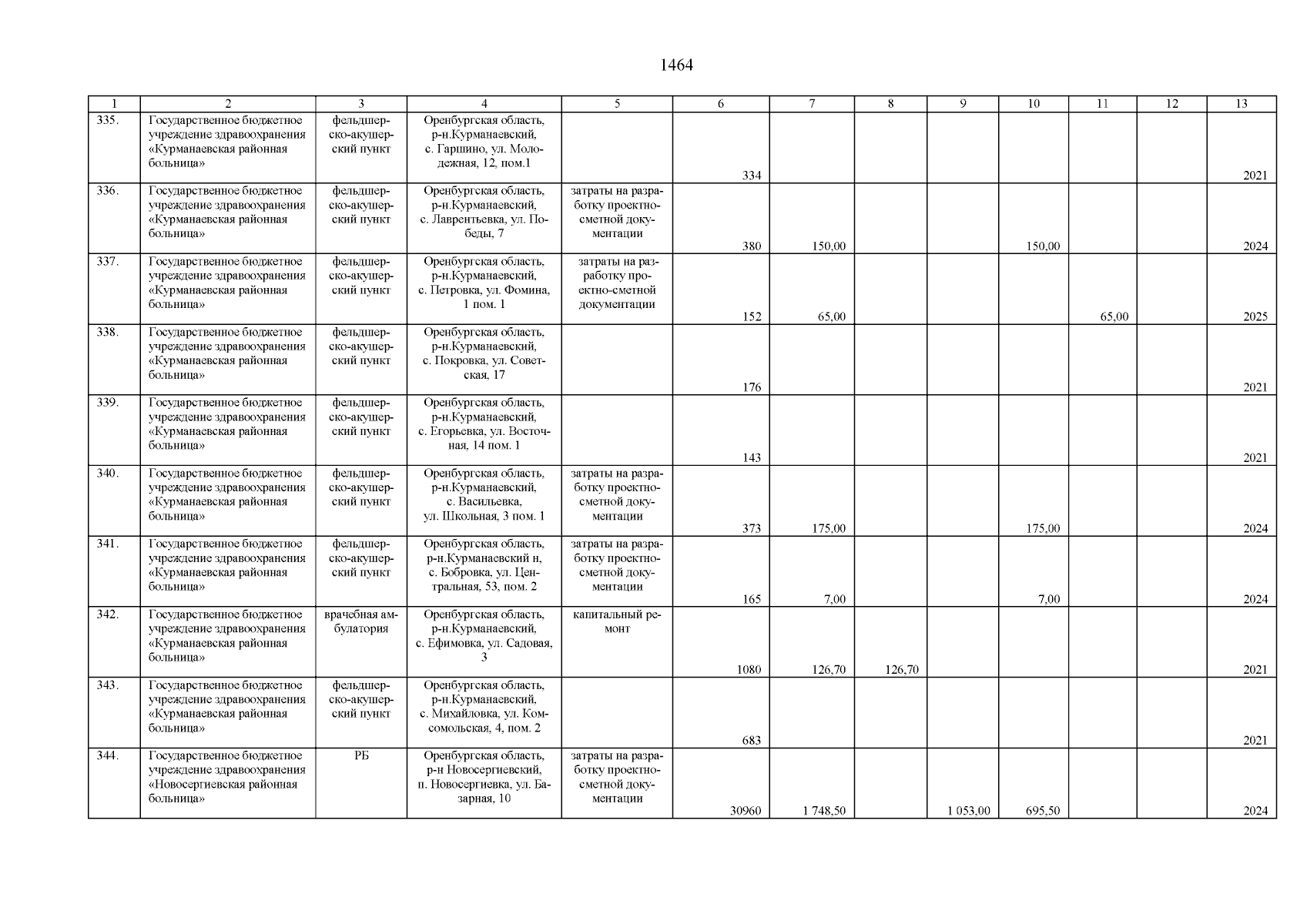 1464

| 1 | 2 | 3 | 4 | 5 | 6 | 7 | 8 | 9 | 10 | 11 | 12 | 13 |
|---|---|---|---|---|---|---|---|---|---|---|---|---|
| 335. | Государственное бюджетное учреждение здравоохранения «Курманаевская районная больница» | фельдшерско-акушерский пункт | Оренбургская область, р-н.Курманаевский, с. Гаршино, ул. Молодежная, 12, пом.1 | | 334 | | | | | | | 2021 |
| 336. | Государственное бюджетное учреждение здравоохранения «Курманаевская районная больница» | фельдшерско-акушерский пункт | Оренбургская область, р-н.Курманаевский, с. Лаврентьевка, ул. Победы, 7 | затраты на разработку проектно-сметной документации | 380 | 150,00 | | | 150,00 | | | 2024 |
| 337. | Государственное бюджетное учреждение здравоохранения «Курманаевская районная больница» | фельдшерско-акушерский пункт | Оренбургская область, р-н.Курманаевский, с. Петровка, ул. Фомина, 1 пом. 1 | затраты на разработку проектно-сметной документации | 152 | 65,00 | | | | 65,00 | | 2025 |
| 338. | Государственное бюджетное учреждение здравоохранения «Курманаевская районная больница» | фельдшерско-акушерский пункт | Оренбургская область, р-н.Курманаевский, с. Покровка, ул. Советская, 17 | | 176 | | | | | | | 2021 |
| 339. | Государственное бюджетное учреждение здравоохранения «Курманаевская районная больница» | фельдшерско-акушерский пункт | Оренбургская область, р-н.Курманаевский, с. Егорьевка, ул. Восточная, 14 пом. 1 | | 143 | | | | | | | 2021 |
| 340. | Государственное бюджетное учреждение здравоохранения «Курманаевская районная больница» | фельдшерско-акушерский пункт | Оренбургская область, р-н.Курманаевский, с. Васильевка, ул. Школьная, 3 пом. 1 | затраты на разработку проектно-сметной документации | 373 | 175,00 | | | 175,00 | | | 2024 |
| 341. | Государственное бюджетное учреждение здравоохранения «Курманаевская районная больница» | фельдшерско-акушерский пункт | Оренбургская область, р-н.Курманаевский н, с. Бобровка, ул. Центральная, 53, пом. 2 | затраты на разработку проектно-сметной документации | 165 | 7,00 | | | 7,00 | | | 2024 |
| 342. | Государственное бюджетное учреждение здравоохранения «Курманаевская районная больница» | врачебная амбулатория | Оренбургская область, р-н.Курманаевский, с. Ефимовка, ул. Садовая, 3 | капитальный ремонт | 1080 | 126,70 | 126,70 | | | | | 2021 |
| 343. | Государственное бюджетное учреждение здравоохранения «Курманаевская районная больница» | фельдшерско-акушерский пункт | Оренбургская область, р-н.Курманаевский, с. Михайловка, ул. Комсомольская, 4, пом. 2 | | 683 | | | | | | | 2021 |
| 344. | Государственное бюджетное учреждение здравоохранения «Новосергиевская районная больница» | РБ | Оренбургская область, р-н Новосергиевский, п. Новосергиевка, ул. Базарная, 10 | затраты на разработку проектно-сметной документации | 30960 | 1 748,50 | | 1 053,00 | 695,50 | | | 2024 |